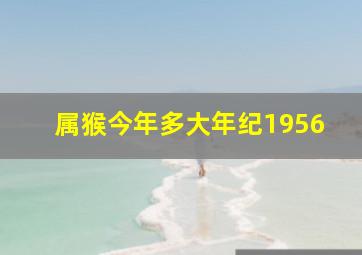 属猴今年多大年纪1956